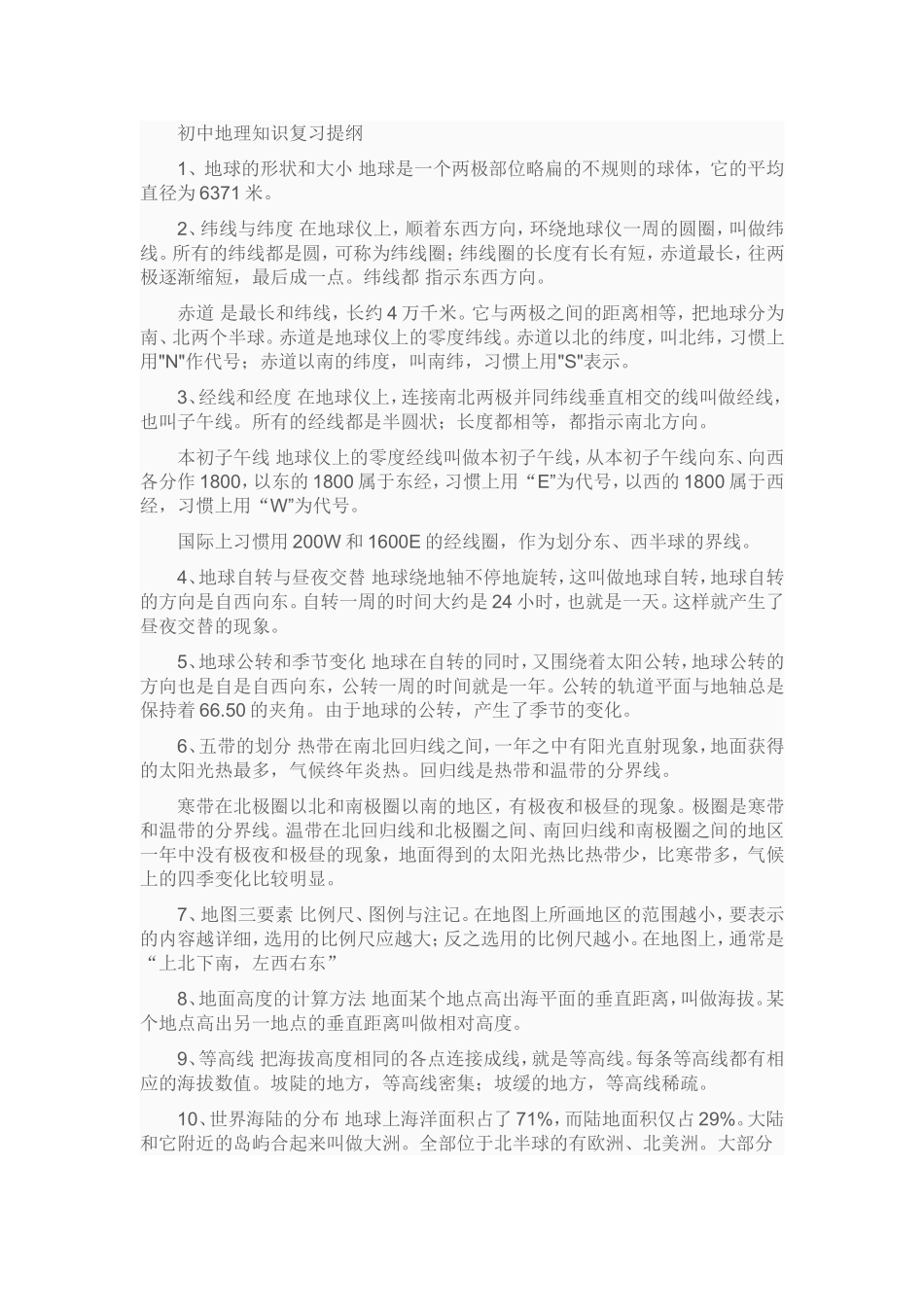 初中地理知识复习提纲

1、地球的形状和大小 地球是一个两极部位略扁的不规则的球体，它的平均直径为6371米。

2、纬线与纬度 在地球仪上，顺着东西方向，环绕地球仪一周的圆圈，叫做纬线。所有的纬线都是圆，可称为纬线圈；纬线圈的长度有长有短，赤道最长，往两极逐渐缩短，最后成一点。纬线都 指示东西方向。

赤道 是最长和纬线，长约4万千米。它与两极之间的距离相等，把地球分为南、北两个半球。赤道是地球仪上的零度纬线。赤道以北的纬度，叫北纬，习惯上用"N"作代号；赤道以南的纬度，叫南纬，习惯上用"S"表示。

3、经线和经度 在地球仪上，连接南北两极并同纬线垂直相交的线叫做经线，也叫子午线。所有的经线都是半圆状；长度都相等，都指示南北方向。

本初子午线 地球仪上的零度经线叫做本初子午线，从本初子午线向东、向西各分作1800，以东的1800属于东经，习惯上用“E”为代号，以西的1800属于西经，习惯上用“W”为代号。

国际上习惯用200W和1600E的经线圈，作为划分东、西半球的界线。

4、地球自转与昼夜交替 地球绕地轴不停地旋转，这叫做地球自转，地球自转的方向是自西向东。自转一周的时间大约是24小时，也就是一天。这样就产生了昼夜交替的现象。

5、地球公转和季节变化 地球在自转的同时，又围绕着太阳公转，地球公转的方向也是自是自西向东，公转一周的时间就是一年。公转的轨道平面与地轴总是保持着66.50的夹角。由于地球的公转，产生了季节的变化。

6、五带的划分 热带在南北回归线之间，一年之中有阳光直射现象，地面获得的太阳光热最多，气候终年炎热。回归线是热带和温带的分界线。

寒带在北极圈以北和南极圈以南的地区，有极夜和极昼的现象。极圈是寒带和温带的分界线。温带在北回归线和北极圈之间、南回归线和南极圈之间的地区一年中没有极夜和极昼的现象，地面得到的太阳光热比热带少，比寒带多，气候上的四季变化比较明显。

7、地图三要素 比例尺、图例与注记。在地图上所画地区的范围越小，要表示的内容越详细，选用的比例尺应越大；反之选用的比例尺越小。在地图上，通常是“上北下南，左西右东”

8、地面高度的计算方法 地面某个地点高出海平面的垂直距离，叫做海拔。某个地点高出另一地点的垂直距离叫做相对高度。

9、等高线 把海拔高度相同的各点连接成线，就是等高线。每条等高线都有相应的海拔数值。坡陡的地方，等高线密集；坡缓的地方，等高线稀疏。

10、世界海陆的分布 地球上海洋面积占了71%，而陆地面积仅占29%。大陆和它附近的岛屿合起来叫做大洲。全部位于北半球的有欧洲、北美洲。大部分